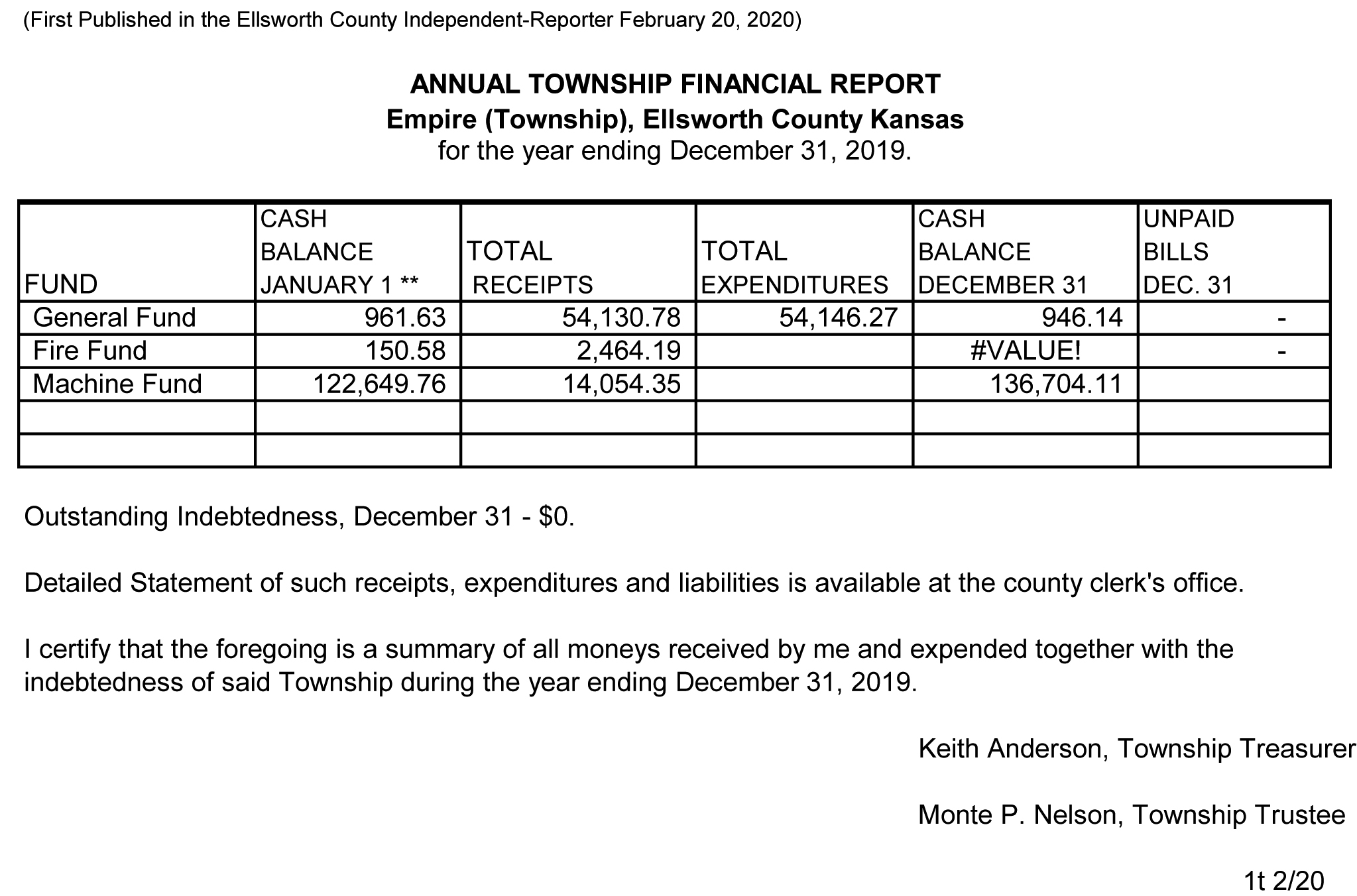 (First Published in the Ellsworth County Independent-Reporter February 20, 2020)

ANNUAL TOWNSHIP FINANCIAL REPORT
Empire (Township), Ellsworth County Kansas
for the year ending December 31, 2019.

| FUND | CASH BALANCE JANUARY 1 ** | TOTAL RECEIPTS | TOTAL EXPENDITURES | CASH BALANCE DECEMBER 31 | UNPAID BILLS DEC. 31 |
|---|---|---|---|---|---|
| General Fund | 961.63 | 54,130.78 | 54,146.27 | 946.14 | - |
| Fire Fund | 150.58 | 2,464.19 | | #VALUE! | - |
| Machine Fund | 122,649.76 | 14,054.35 | | 136,704.11 | |
| | | | | | |
| | | | | | |

Outstanding Indebtedness, December 31 - $0.

Detailed Statement of such receipts, expenditures and liabilities is available at the county clerk's office.

I certify that the foregoing is a summary of all moneys received by me and expended together with the indebtedness of said Township during the year ending December 31, 2019.

Keith Anderson, Township Treasurer

Monte P. Nelson, Township Trustee

1t 2/20